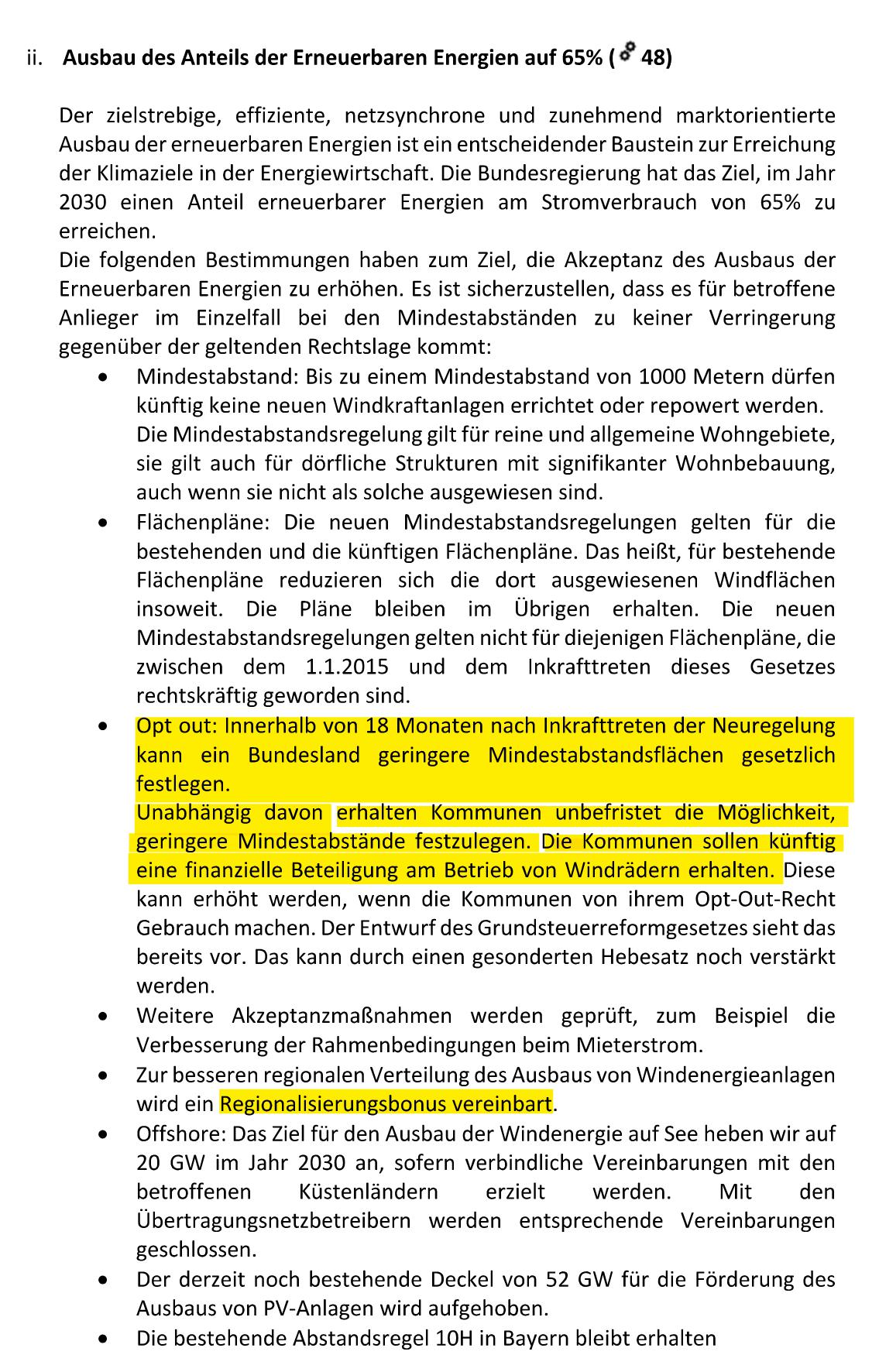 ii. Ausbau des Anteils der Erneuerbaren Energien auf 65% ( 48)

Der zielstrebige, effiziente, netzsynchrone und zunehmend marktorientierte Ausbau der erneuerbaren Energien ist ein entscheidender Baustein zur Erreichung der Klimaziele in der Energiewirtschaft. Die Bundesregierung hat das Ziel, im Jahr 2030 einen Anteil erneuerbarer Energien am Stromverbrauch von 65% zu erreichen.
Die folgenden Bestimmungen haben zum Ziel, die Akzeptanz des Ausbaus der Erneuerbaren Energien zu erhöhen. Es ist sicherzustellen, dass es für betroffene Anlieger im Einzelfall bei den Mindestabständen zu keiner Verringerung gegenüber der geltenden Rechtslage kommt:

• Mindestabstand: Bis zu einem Mindestabstand von 1000 Metern dürfen künftig keine neuen Windkraftanlagen errichtet oder repowert werden. Die Mindestabstandsregelung gilt für reine und allgemeine Wohngebiete, sie gilt auch für dörfliche Strukturen mit signifikanter Wohnbebauung, auch wenn sie nicht als solche ausgewiesen sind.
• Flächenpläne: Die neuen Mindestabstandsregelungen gelten für die bestehenden und die künftigen Flächenpläne. Das heißt, für bestehende Flächenpläne reduzieren sich die dort ausgewiesenen Windflächen insoweit. Die Pläne bleiben im Übrigen erhalten. Die neuen Mindestabstandsregelungen gelten nicht für diejenigen Flächenpläne, die zwischen dem 1.1.2015 und dem Inkrafttreten dieses Gesetzes rechtskräftig geworden sind.
• Opt out: Innerhalb von 18 Monaten nach Inkrafttreten der Neuregelung kann ein Bundesland geringere Mindestabstandsflächen gesetzlich festlegen.
Unabhängig davon erhalten Kommunen unbefristet die Möglichkeit, geringere Mindestabstände festzulegen. Die Kommunen sollen künftig eine finanzielle Beteiligung am Betrieb von Windrädern erhalten. Diese kann erhöht werden, wenn die Kommunen von ihrem Opt-Out-Recht Gebrauch machen. Der Entwurf des Grundsteuerreformgesetzes sieht das bereits vor. Das kann durch einen gesonderten Hebesatz noch verstärkt werden.
• Weitere Akzeptanzmaßnahmen werden geprüft, zum Beispiel die Verbesserung der Rahmenbedingungen beim Mieterstrom.
• Zur besseren regionalen Verteilung des Ausbaus von Windenergieanlagen wird ein Regionalisierungsbonus vereinbart.
• Offshore: Das Ziel für den Ausbau der Windenergie auf See heben wir auf 20 GW im Jahr 2030 an, sofern verbindliche Vereinbarungen mit den betroffenen Küstenländern erzielt werden. Mit den Übertragungsnetzbetreibern werden entsprechende Vereinbarungen geschlossen.
• Der derzeit noch bestehende Deckel von 52 GW für die Förderung des Ausbaus von PV-Anlagen wird aufgehoben.
• Die bestehende Abstandsregel 10H in Bayern bleibt erhalten